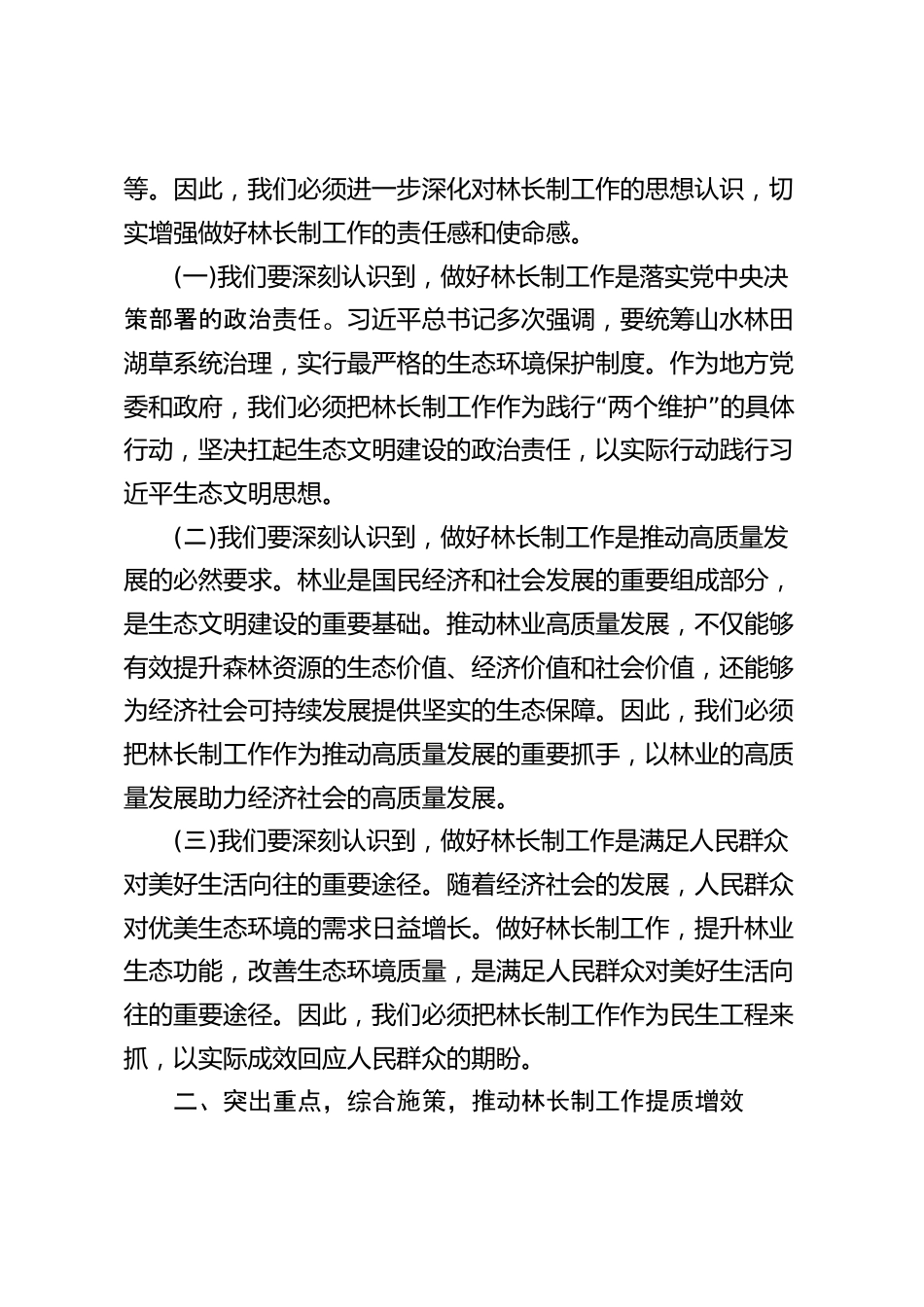 等。因此，我们必须进一步深化对林长制工作的思想认识，切实增强做好林长制工作的责任感和使命感。

(一)我们要深刻认识到，做好林长制工作是落实党中央决策部署的政治责任。习近平总书记多次强调，要统筹山水林田湖草系统治理，实行最严格的生态环境保护制度。作为地方党委和政府，我们必须把林长制工作作为践行“两个维护”的具体行动，坚决扛起生态文明建设的政治责任，以实际行动践行习近平生态文明思想。

(二)我们要深刻认识到，做好林长制工作是推动高质量发展的必然要求。林业是国民经济和社会发展的重要组成部分，是生态文明建设的重要基础。推动林业高质量发展，不仅能够有效提升森林资源的生态价值、经济价值和社会价值，还能够为经济社会可持续发展提供坚实的生态保障。因此，我们必须把林长制工作作为推动高质量发展的重要抓手，以林业的高质量发展助力经济社会的高质量发展。

(三)我们要深刻认识到，做好林长制工作是满足人民群众对美好生活向往的重要途径。随着经济社会的发展，人民群众对优美生态环境的需求日益增长。做好林长制工作，提升林业生态功能，改善生态环境质量，是满足人民群众对美好生活向往的重要途径。因此，我们必须把林长制工作作为民生工程来抓，以实际成效回应人民群众的期盼。

二、突出重点，综合施策，推动林长制工作提质增效